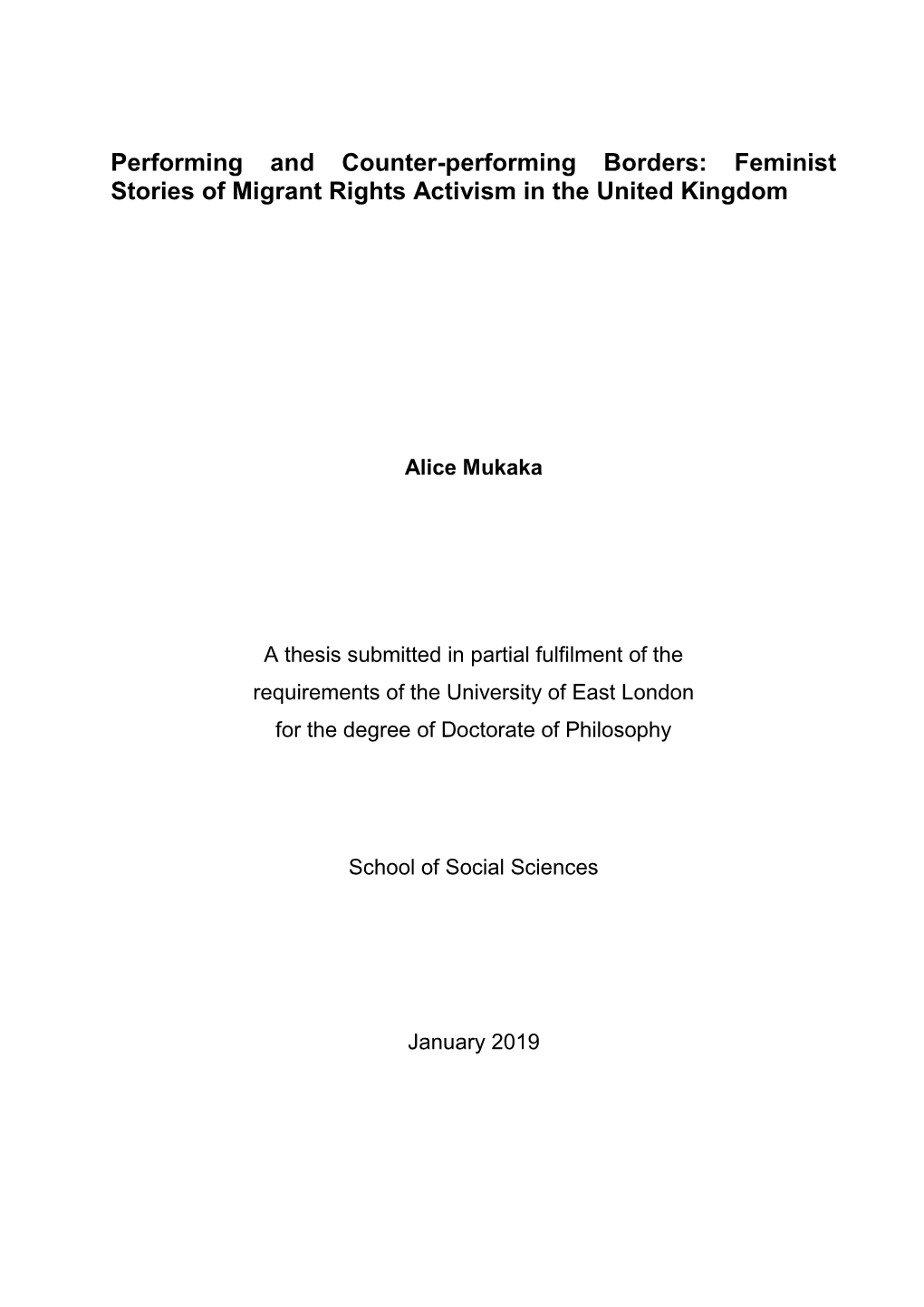 Performing and Counter-performing Borders: Feminist Stories of Migrant Rights Activism in the United Kingdom

Alice Mukaka

A thesis submitted in partial fulfilment of the requirements of the University of East London for the degree of Doctorate of Philosophy

School of Social Sciences

January 2019